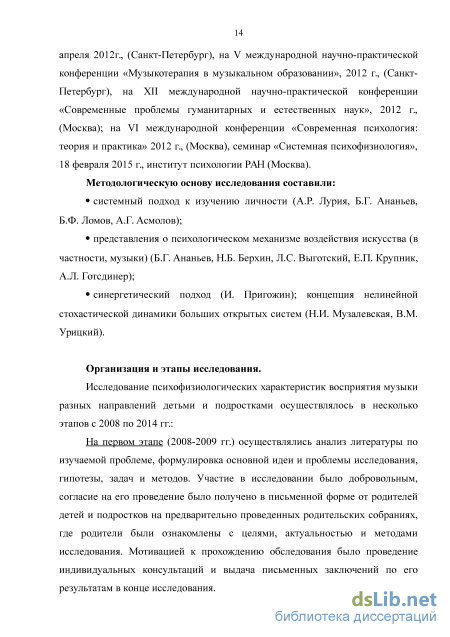 14

апреля 2012г., (Санкт-Петербург), на V международной научно-практической конференции «Музыкотерапия в музыкальном образовании», 2012 г., (Санкт-Петербург), на XII международной научно-практической конференции «Современные проблемы гуманитарных и естественных наук», 2012 г., (Москва); на VI международной конференции «Современная психология: теория и практика» 2012 г., (Москва), семинар «Системная психофизиология», 18 февраля 2015 г., институт психологии РАН (Москва).

**Методологическую основу исследования составили:**

• системный подход к изучению личности (А.Р. Лурия, Б.Г. Ананьев, Б.Ф. Ломов, А.Г. Асмолов);

• представления о психологическом механизме воздействия искусства (в частности, музыки) (Б.Г. Ананьев, Н.Б. Берхин, Л.С. Выготский, Е.П. Крупник, А.Л. Готсдинер);

• синергетический подход (И. Пригожин); концепция нелинейной стохастической динамики больших открытых систем (Н.И. Музалевская, В.М. Урицкий).

**Организация и этапы исследования.**

Исследование психофизиологических характеристик восприятия музыки разных направлений детьми и подростками осуществлялось в несколько этапов с 2008 по 2014 гг.:

На первом этапе (2008-2009 гг.) осуществлялись анализ литературы по изучаемой проблеме, формулировка основной идеи и проблемы исследования, гипотезы, задач и методов. Участие в исследовании было добровольным, согласие на его проведение было получено в письменной форме от родителей детей и подростков на предварительно проведенных родительских собраниях, где родители были ознакомлены с целями, актуальностью и методами исследования. Мотивацией к прохождению обследования было проведение индивидуальных консультаций и выдача письменных заключений по его результатам в конце исследования.

dsLib.net
библиотека диссертаций